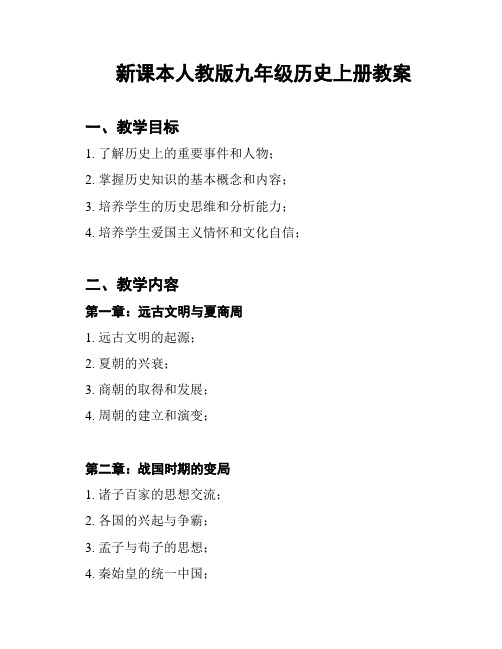 新课本人教版九年级历史上册教案

一、教学目标

1. 了解历史上的重要事件和人物；

2. 掌握历史知识的基本概念和内容；

3. 培养学生的历史思维和分析能力；

4. 培养学生爱国主义情怀和文化自信；

二、教学内容

第一章：远古文明与夏商周

1. 远古文明的起源；

2. 夏朝的兴衰；

3. 商朝的取得和发展；

4. 周朝的建立和演变；

第二章：战国时期的变局

1. 诸子百家的思想交流；

2. 各国的兴起与争霸；

3. 孟子与荀子的思想；

4. 秦始皇的统一中国；